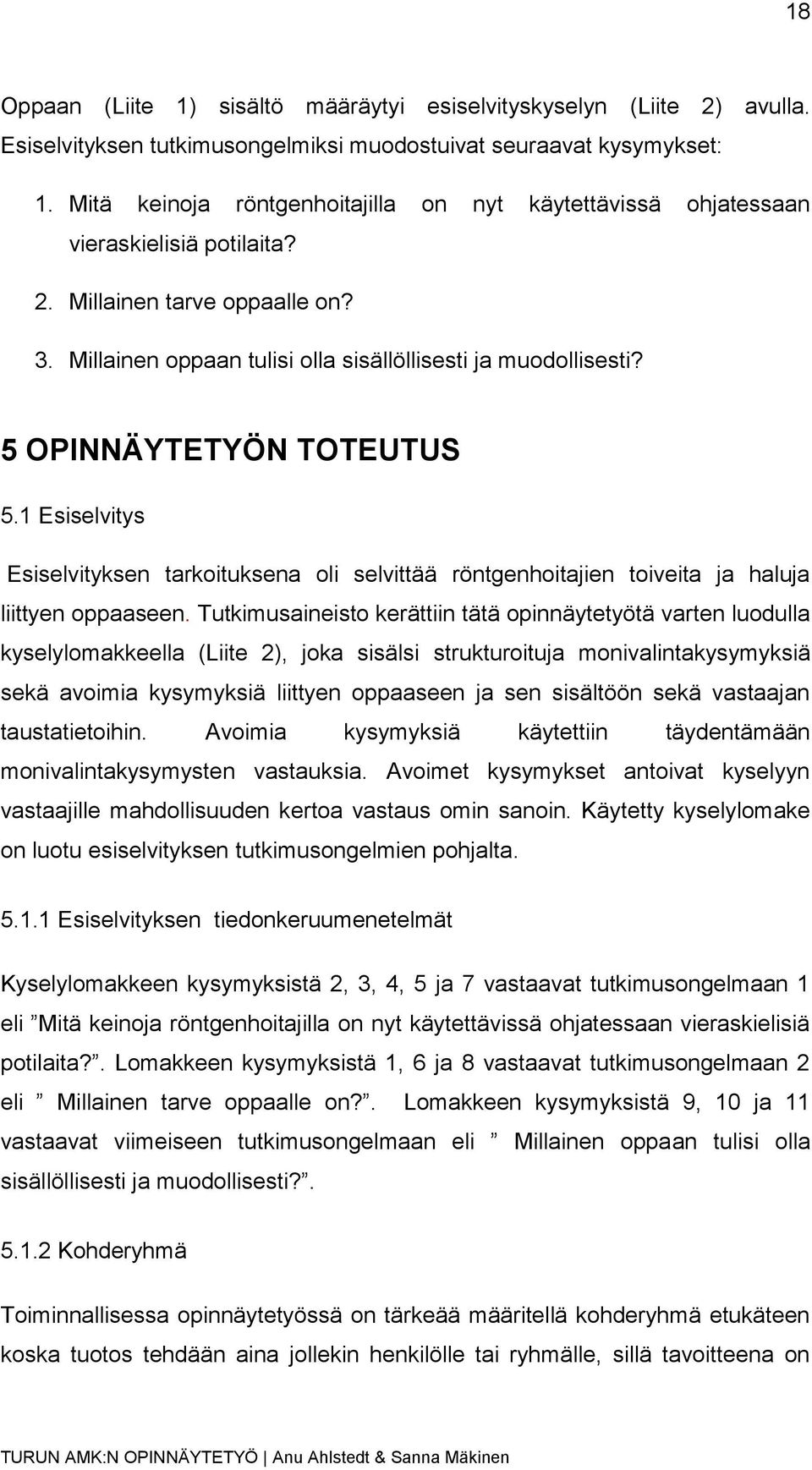 18

Oppaan (Liite 1) sisältö määräytyi esiselvityskyselyn (Liite 2) avulla. Esiselvityksen tutkimusongelmiksi muodostuivat seuraavat kysymykset:

1. Mitä keinoja röntgenhoitajilla on nyt käytettävissä ohjatessaan vieraskielisiä potilaita?
2. Millainen tarve oppaalle on?
3. Millainen oppaan tulisi olla sisällöllisesti ja muodollisesti?

5 OPINNÄYTETYÖN TOTEUTUS

5.1 Esiselvitys

Esiselvityksen tarkoituksena oli selvittää röntgenhoitajien toiveita ja haluja liittyen oppaaseen. Tutkimusaineisto kerättiin tätä opinnäytetyötä varten luodulla kyselylomakkeella (Liite 2), joka sisälsi strukturoituja monivalintakysymyksiä sekä avoimia kysymyksiä liittyen oppaaseen ja sen sisältöön sekä vastaajan taustatietoihin. Avoimia kysymyksiä käytettiin täydentämään monivalintakysymysten vastauksia. Avoimet kysymykset antoivat kyselyyn vastaajille mahdollisuuden kertoa vastaus omin sanoin. Käytetty kyselylomake on luotu esiselvityksen tutkimusongelmien pohjalta.

5.1.1 Esiselvityksen tiedonkeruumenetelmät

Kyselylomakkeen kysymyksistä 2, 3, 4, 5 ja 7 vastaavat tutkimusongelmaan 1 eli ”Mitä keinoja röntgenhoitajilla on nyt käytettävissä ohjatessaan vieraskielisiä potilaita?”. Lomakkeen kysymyksistä 1, 6 ja 8 vastaavat tutkimusongelmaan 2 eli ” Millainen tarve oppaalle on?”. Lomakkeen kysymyksistä 9, 10 ja 11 vastaavat viimeiseen tutkimusongelmaan eli ” Millainen oppaan tulisi olla sisällöllisesti ja muodollisesti?”.

5.1.2 Kohderyhmä

Toiminnallisessa opinnäytetyössä on tärkeää määritellä kohderyhmä etukäteen koska tuotos tehdään aina jollekin henkilölle tai ryhmälle, sillä tavoitteena on

TURUN AMK:N OPINNÄYTETYÖ | Anu Ahlstedt & Sanna Mäkinen